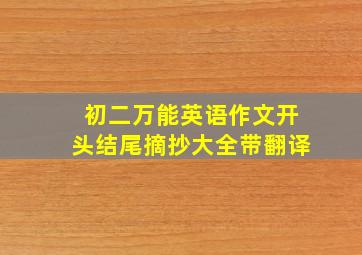 初二万能英语作文开头结尾摘抄大全带翻译